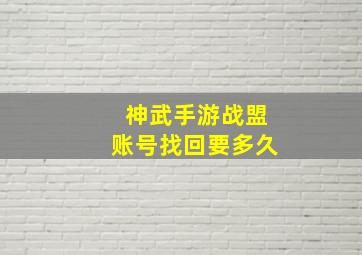 神武手游战盟
账号找回要多久